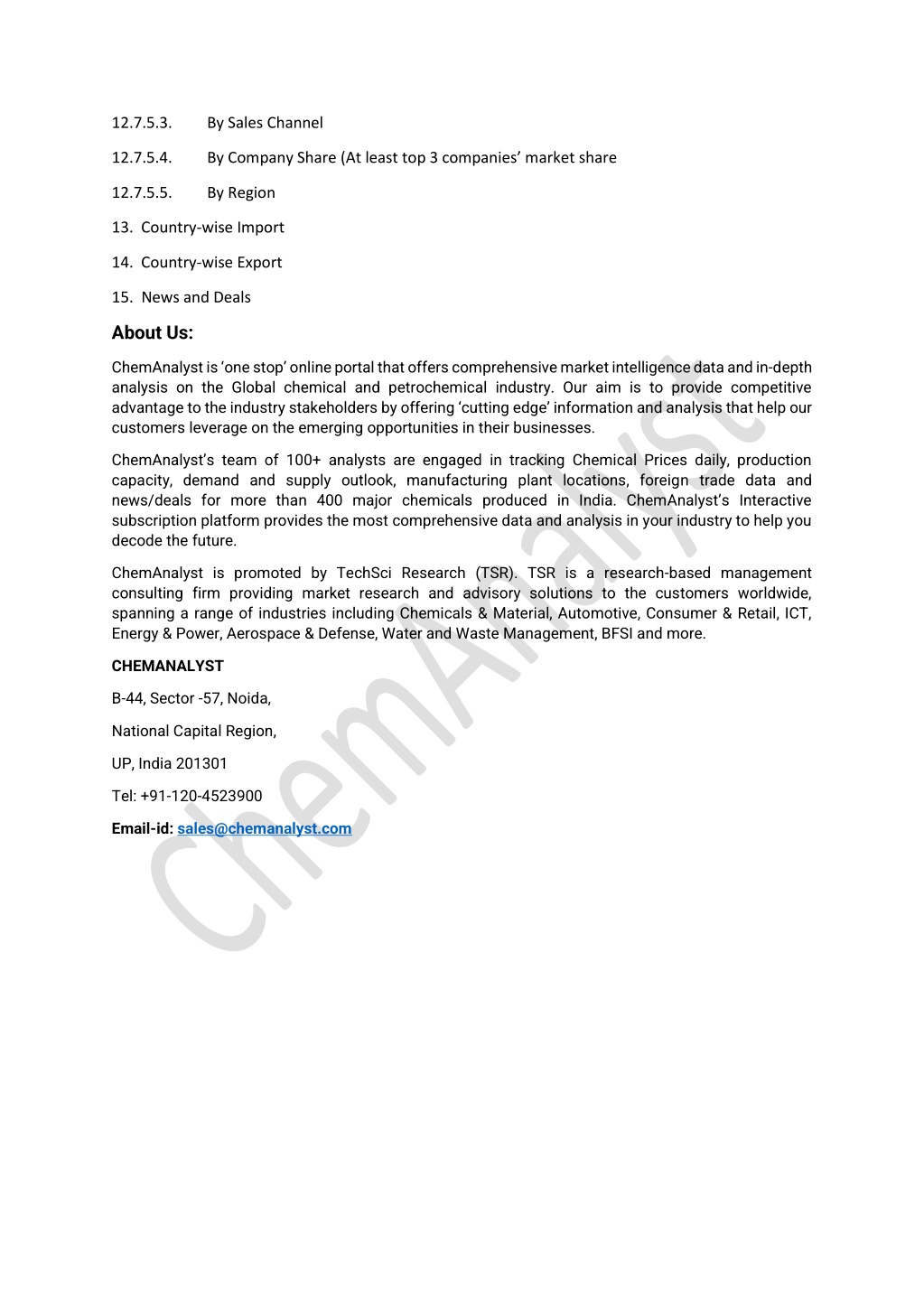 12.7.5.3. By Sales Channel

12.7.5.4. By Company Share (At least top 3 companies' market share

12.7.5.5. By Region

13. Country-wise Import

14. Country-wise Export

15. News and Deals

About Us:

ChemAnalyst is 'one stop' online portal that offers comprehensive market intelligence data and in-depth analysis on the Global chemical and petrochemical industry. Our aim is to provide competitive advantage to the industry stakeholders by offering 'cutting edge' information and analysis that help our customers leverage on the emerging opportunities in their businesses.

ChemAnalyst's team of 100+ analysts are engaged in tracking Chemical Prices daily, production capacity, demand and supply outlook, manufacturing plant locations, foreign trade data and news/deals for more than 400 major chemicals produced in India. ChemAnalyst's Interactive subscription platform provides the most comprehensive data and analysis in your industry to help you decode the future.

ChemAnalyst is promoted by TechSci Research (TSR). TSR is a research-based management consulting firm providing market research and advisory solutions to the customers worldwide, spanning a range of industries including Chemicals & Material, Automotive, Consumer & Retail, ICT, Energy & Power, Aerospace & Defense, Water and Waste Management, BFSI and more.

CHEMANALYST

B-44, Sector -57, Noida,

National Capital Region,

UP, India 201301

Tel: +91-120-4523900

Email-id: sales@chemanalyst.com

ChemAnalyst